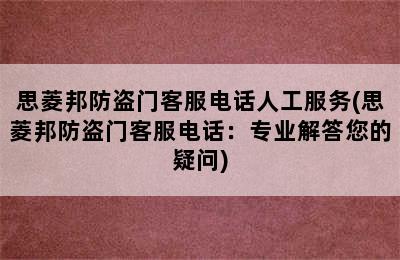 思菱邦防盗门客服电话人工服务(思菱邦防盗门客服电话：专业解答您的疑问)